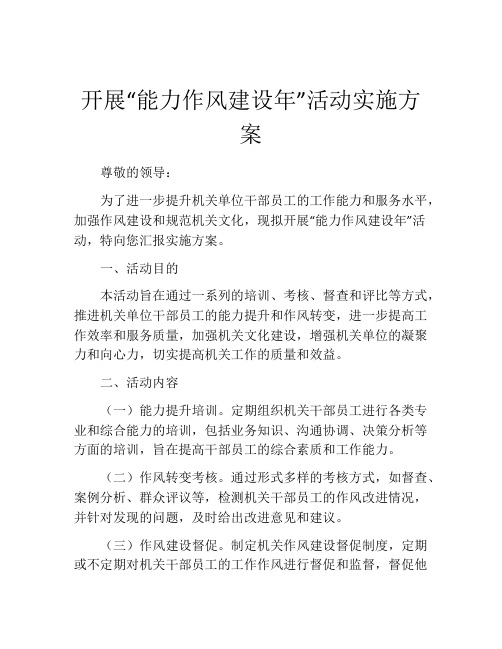 开展“能力作风建设年”活动实施方案

尊敬的领导：

为了进一步提升机关单位干部员工的工作能力和服务水平，加强作风建设和规范机关文化，现拟开展“能力作风建设年”活动，特向您汇报实施方案。

一、活动目的

本活动旨在通过一系列的培训、考核、督查和评比等方式，推进机关单位干部员工的能力提升和作风转变，进一步提高工作效率和服务质量，加强机关文化建设，增强机关单位的凝聚力和向心力，切实提高机关工作的质量和效益。

二、活动内容

（一）能力提升培训。定期组织机关干部员工进行各类专业和综合能力的培训，包括业务知识、沟通协调、决策分析等方面的培训，旨在提高干部员工的综合素质和工作能力。

（二）作风转变考核。通过形式多样的考核方式，如督查、案例分析、群众评议等，检测机关干部员工的作风改进情况，并针对发现的问题，及时给出改进意见和建议。

（三）作风建设督促。制定机关作风建设督促制度，定期或不定期对机关干部员工的工作作风进行督促和监督，督促他